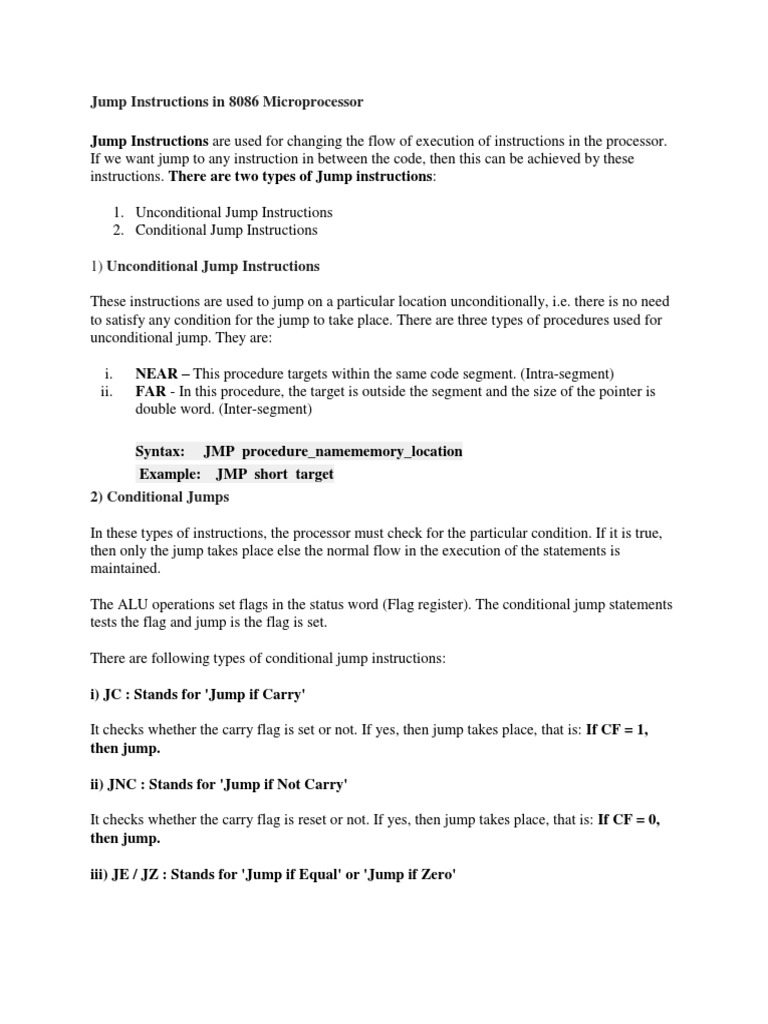 Jump Instructions in 8086 Microprocessor

Jump Instructions are used for changing the flow of execution of instructions in the processor. If we want jump to any instruction in between the code, then this can be achieved by these instructions. There are two types of Jump instructions:

1. Unconditional Jump Instructions
2. Conditional Jump Instructions

1) Unconditional Jump Instructions

These instructions are used to jump on a particular location unconditionally, i.e. there is no need to satisfy any condition for the jump to take place. There are three types of procedures used for unconditional jump. They are:

i. NEAR – This procedure targets within the same code segment. (Intra-segment)
ii. FAR - In this procedure, the target is outside the segment and the size of the pointer is double word. (Inter-segment)

Syntax: JMP procedure_namememory_location
Example: JMP short target

2) Conditional Jumps

In these types of instructions, the processor must check for the particular condition. If it is true, then only the jump takes place else the normal flow in the execution of the statements is maintained.

The ALU operations set flags in the status word (Flag register). The conditional jump statements tests the flag and jump is the flag is set.

There are following types of conditional jump instructions:

i) JC : Stands for 'Jump if Carry'

It checks whether the carry flag is set or not. If yes, then jump takes place, that is: If CF = 1, then jump.

ii) JNC : Stands for 'Jump if Not Carry'

It checks whether the carry flag is reset or not. If yes, then jump takes place, that is: If CF = 0, then jump.

iii) JE / JZ : Stands for 'Jump if Equal' or 'Jump if Zero'